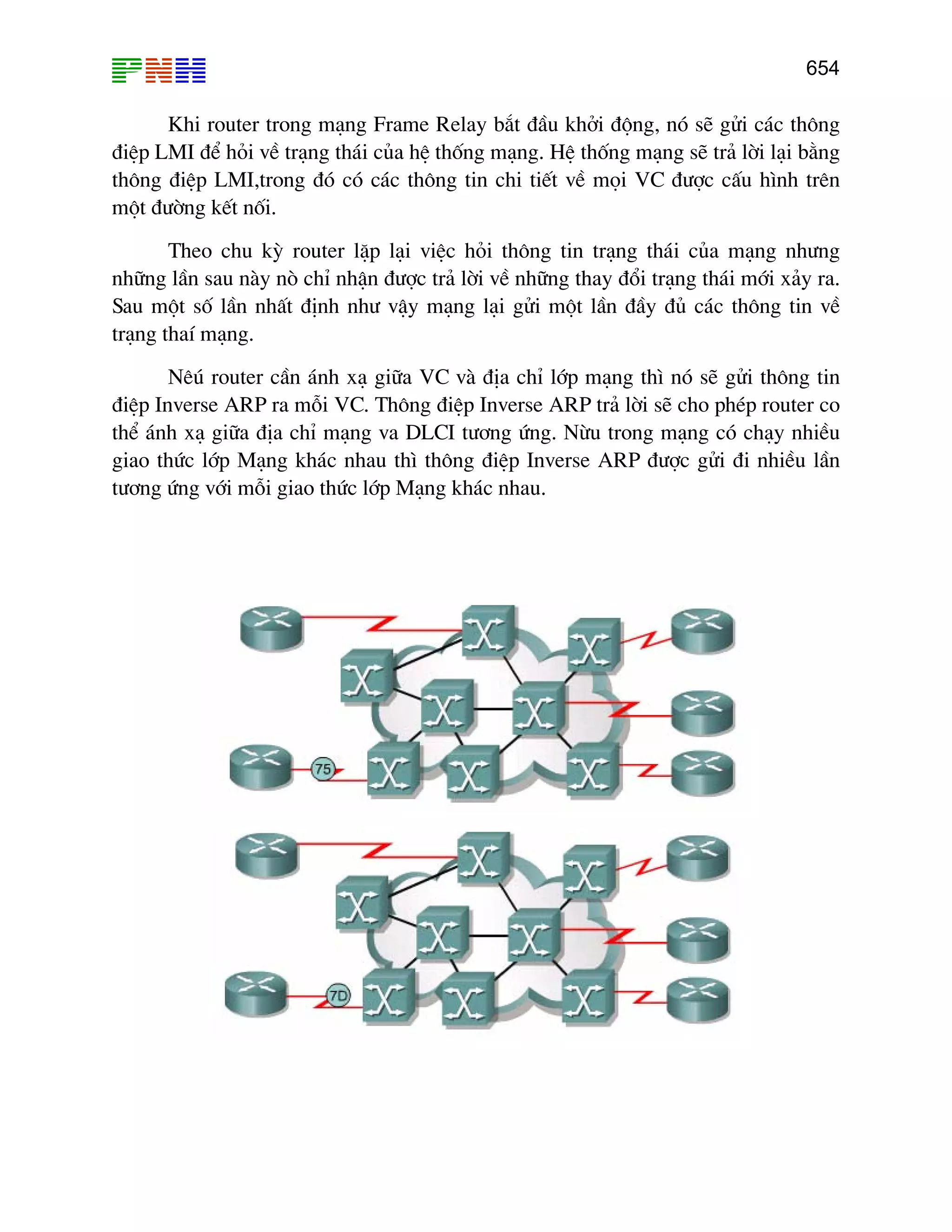 PNH

654

Khi router trong mạng Frame Relay bắt đầu khởi động, nó sẽ gửi các thông điệp LMI để hỏi về trạng thái của hệ thống mạng. Hệ thống mạng sẽ trả lời lại bằng thông điệp LMI,trong đó có các thông tin chi tiết về mọi VC được cấu hình trên một đường kết nối.

Theo chu kỳ router lặp lại việc hỏi thông tin trạng thái của mạng nhưng những lần sau này nò chỉ nhận được trả lời về những thay đổi trạng thái mới xảy ra. Sau một số lần nhất định như vậy mạng lại gửi một lần đầy đủ các thông tin về trạng thaí mạng.

Nêú router cần ánh xạ giữa VC và địa chỉ lớp mạng thì nó sẽ gửi thông tin điệp Inverse ARP ra mỗi VC. Thông điệp Inverse ARP trả lời sẽ cho phép router co thể ánh xạ giữa địa chỉ mạng va DLCI tương ứng. Nừu trong mạng có chạy nhiều giao thức lớp Mạng khác nhau thì thông điệp Inverse ARP được gửi đi nhiều lần tương ứng với mỗi giao thức lớp Mạng khác nhau.

75

7D